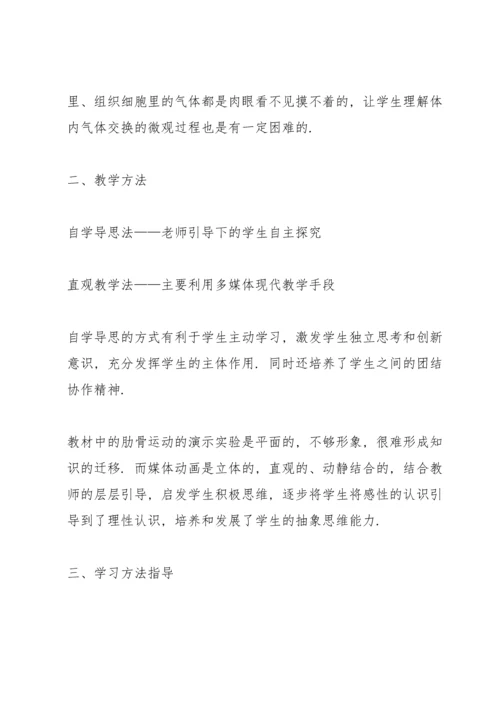 里、组织细胞里的气体都是肉眼看不见摸不着的，让学生理解体内气体交换的微观过程也是有一定困难的.

二、教学方法

自学导思法——老师引导下的学生自主探究

直观教学法——主要利用多媒体现代教学手段

自学导思的方式有利于学生主动学习，激发学生独立思考和创新意识，充分发挥学生的主体作用. 同时还培养了学生之间的团结协作精神.

教材中的肋骨运动的演示实验是平面的，不够形象，很难形成知识的迁移. 而媒体动画是立体的，直观的、动静结合的，结合教师的层层引导，启发学生积极思维，逐步将学生将感性的认识引导到了理性认识，培养和发展了学生的抽象思维能力.

三、学习方法指导